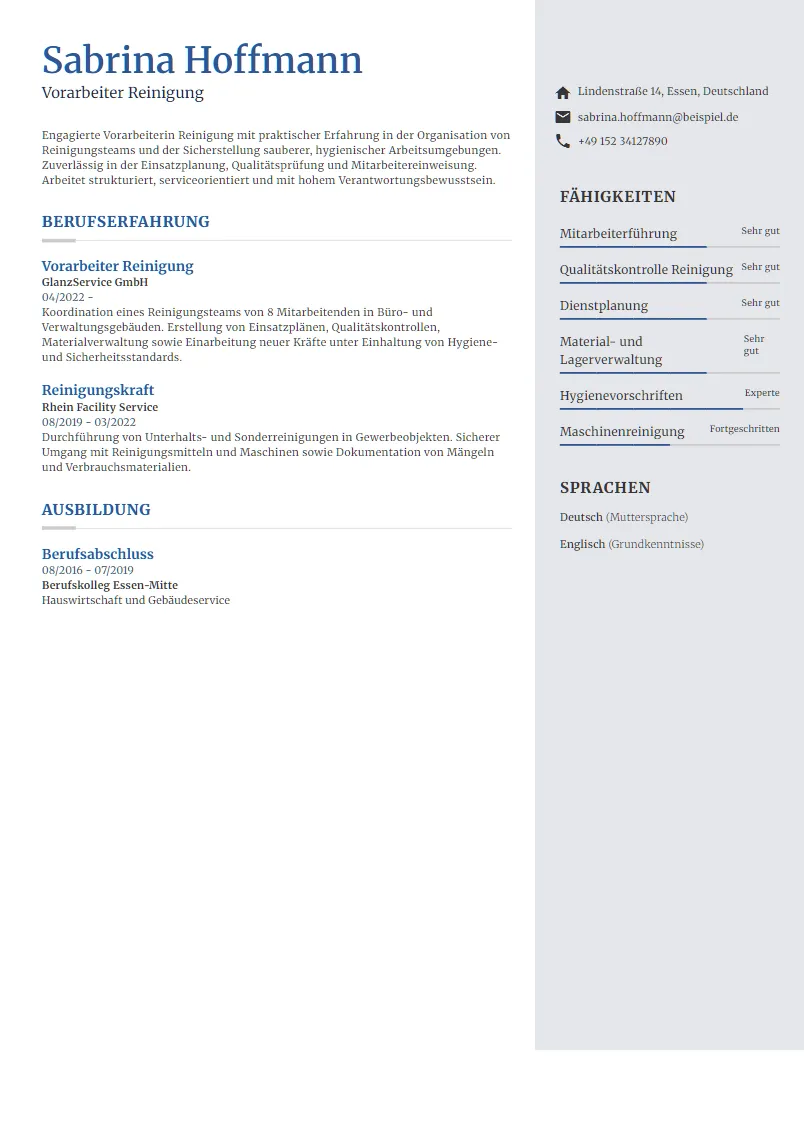 Sabrina Hoffmann
Vorarbeiter Reinigung

Engagierte Vorarbeiterin Reinigung mit praktischer Erfahrung in der Organisation von Reinigungsteams und der Sicherstellung sauberer, hygienischer Arbeitsumgebungen. Zuverlässig in der Einsatzplanung, Qualitätsprüfung und Mitarbeitereinweisung. Arbeitet strukturiert, serviceorientiert und mit hohem Verantwortungsbewusstsein.

BERUFSERFAHRUNG

Vorarbeiter Reinigung
GlanzService GmbH
04/2022 -
Koordination eines Reinigungsteams von 8 Mitarbeitenden in Büro- und Verwaltungsgebäuden. Erstellung von Einsatzplänen, Qualitätskontrollen, Materialverwaltung sowie Einarbeitung neuer Kräfte unter Einhaltung von Hygiene- und Sicherheitsstandards.

Reinigungskraft
Rhein Facility Service
08/2019 - 03/2022
Durchführung von Unterhalts- und Sonderreinigungen in Gewerbeobjekten. Sicherer Umgang mit Reinigungsmitteln und Maschinen sowie Dokumentation von Mängeln und Verbrauchsmaterialien.

AUSBILDUNG

Berufsabschluss
08/2016 - 07/2019
Berufskolleg Essen-Mitte
Hauswirtschaft und Gebäudeservice

Lindenstraße 14, Essen, Deutschland
sabrina.hoffmann@beispiel.de
+49 152 34127890

FÄHIGKEITEN

Mitarbeiterführung Sehr gut
Qualitätskontrolle Reinigung Sehr gut
Dienstplanung Sehr gut
Material- und Lagerverwaltung Sehr gut
Hygienevorschriften Experte
Maschinenreinigung Fortgeschritten

SPRACHEN

Deutsch (Muttersprache)
Englisch (Grundkenntnisse)